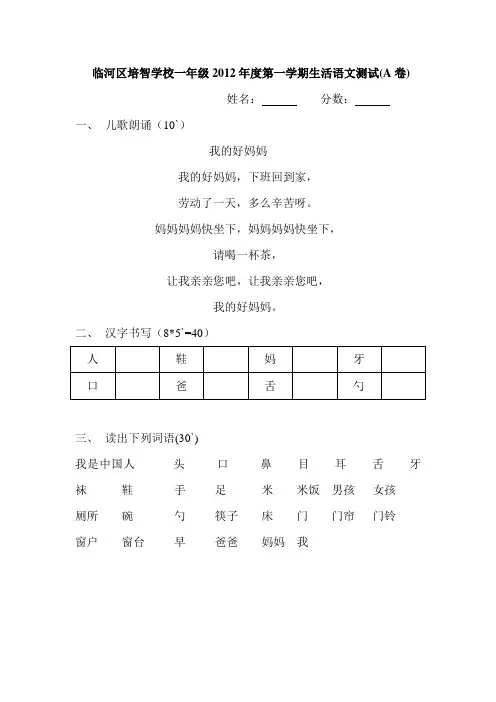 临河区培智学校一年级 2012 年度第一学期生活语文测试(A 卷)

姓名：______ 分数：______

一、 儿歌朗诵（10`）

我的好妈妈

我的好妈妈，下班回到家，

劳动了一天，多么辛苦呀。

妈妈妈妈快坐下，妈妈妈妈快坐下，

请喝一杯茶，

让我亲亲您吧，让我亲亲您吧，

我的好妈妈。

二、 汉字书写（8*5`=40）

| 人 |  | 鞋 |  | 妈 |  | 牙 |  |
|---|---|---|---|---|---|---|---|
| 口 |  | 爸 |  | 舌 |  | 勺 |  |

三、 读出下列词语(30`)

我是中国人 头 口 鼻 目 耳 舌 牙

袜 鞋 手 足 米 米饭 男孩 女孩

厕所 碗 勺 筷子 床 门 门帘 门铃

窗户 窗台 早 爸爸 妈妈 我